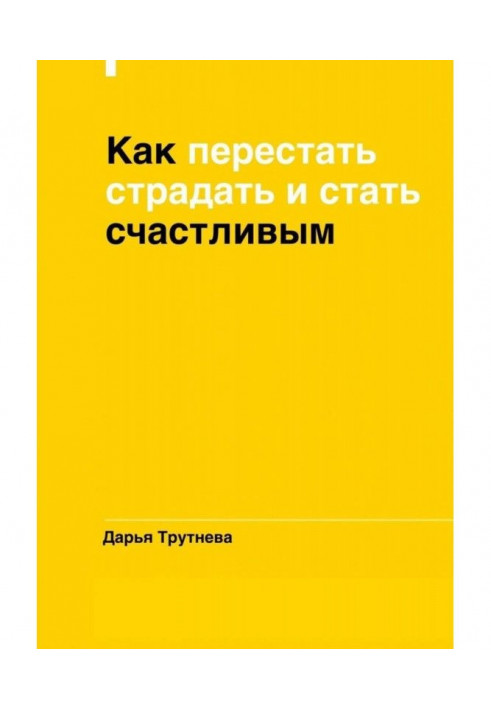 Как перестать страдать и стать счастливым

Дарья Трутнева